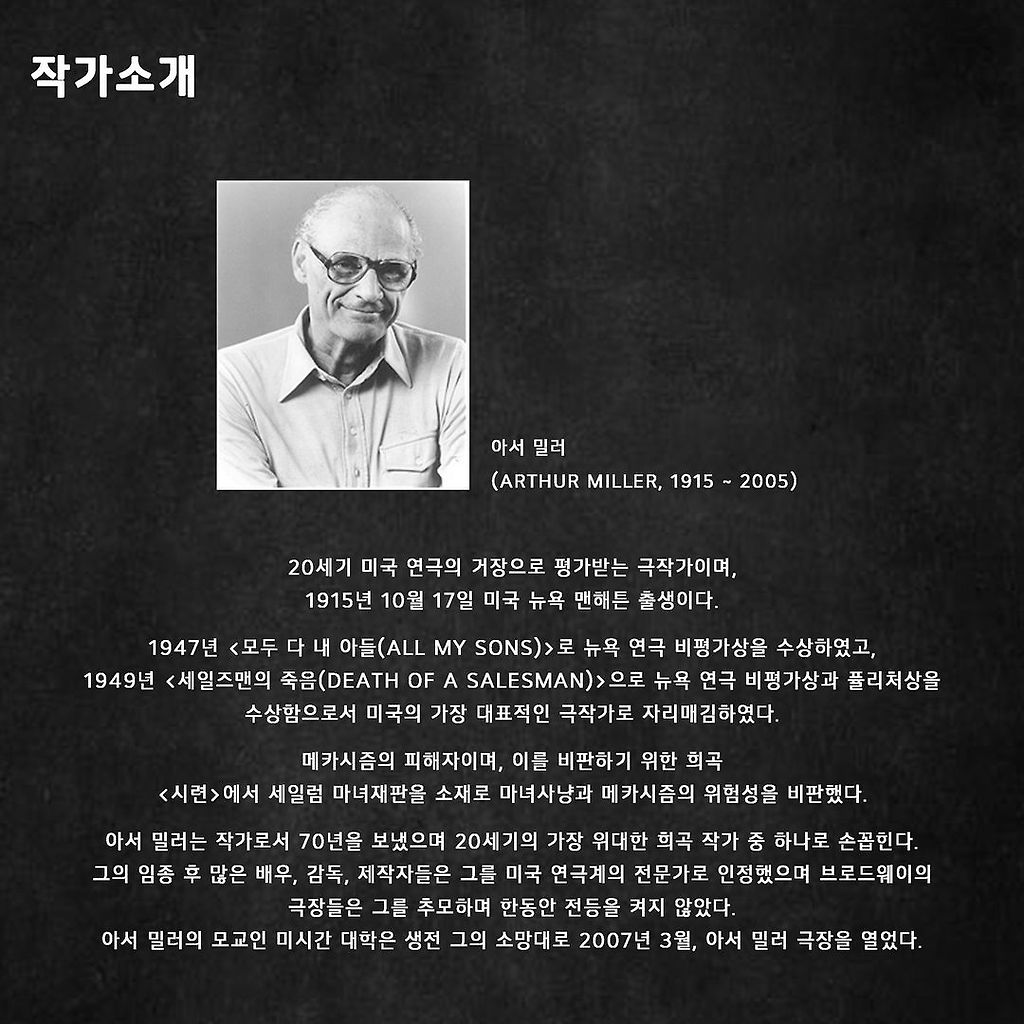 작가소개

아서 밀러
(ARTHUR MILLER, 1915 ~ 2005)

20세기 미국 연극의 거장으로 평가받는 극작가이며,
1915년 10월 17일 미국 뉴욕 맨해튼 출생이다.

1947년 <모두 다 내 아들(ALL MY SONS)>로 뉴욕 연극 비평가상을 수상하였고,
1949년 <세일즈맨의 죽음(DEATH OF A SALESMAN)>으로 뉴욕 연극 비평가상과 퓰리처상을 수상함으로서 미국의 가장 대표적인 극작가로 자리매김하였다.

메카시즘의 피해자이며, 이를 비판하기 위한 희곡
<시련>에서 세일럼 마녀재판을 소재로 마녀사냥과 메카시즘의 위험성을 비판했다.

아서 밀러는 작가로서 70년을 보냈으며 20세기의 가장 위대한 희곡 작가 중 하나로 손꼽힌다.
그의 임종 후 많은 배우, 감독, 제작자들은 그를 미국 연극계의 전문가로 인정했으며 브로드웨이의 극장들은 그를 추모하며 한동안 전등을 켜지 않았다.
아서 밀러의 모교인 미시간 대학은 생전 그의 소망대로 2007년 3월, 아서 밀러 극장을 열었다.